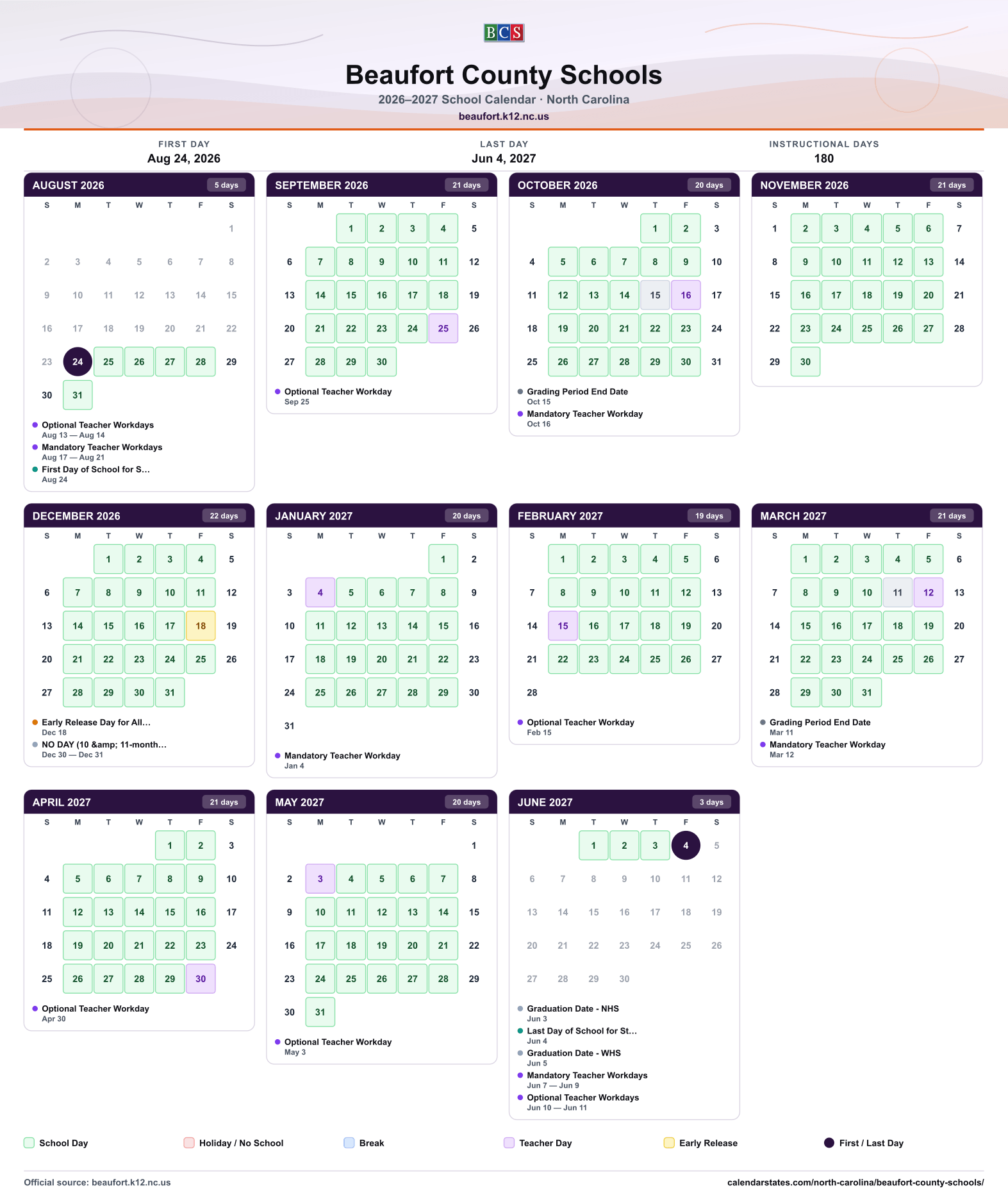 BCS

Beaufort County Schools

2026–2027 School Calendar · North Carolina

beaufort.k12.nc.us

FIRST DAY
Aug 24, 2026

LAST DAY
Jun 4, 2027

INSTRUCTIONAL DAYS
180

AUGUST 2026 5 days

| S | M | T | W | T | F | S |
|---|---|---|---|---|---|---|
| | | | | | | 1 |
| 2 | 3 | 4 | 5 | 6 | 7 | 8 |
| 9 | 10 | 11 | 12 | 13 | 14 | 15 |
| 16 | 17 | 18 | 19 | 20 | 21 | 22 |
| 23 | 24 | 25 | 26 | 27 | 28 | 29 |
| 30 | 31 | | | | | |

• Optional Teacher Workdays
Aug 13 — Aug 14
• Mandatory Teacher Workdays
Aug 17 — Aug 21
• First Day of School for S...
Aug 24

SEPTEMBER 2026 21 days

| S | M | T | W | T | F | S |
|---|---|---|---|---|---|---|
| | | 1 | 2 | 3 | 4 | 5 |
| 6 | 7 | 8 | 9 | 10 | 11 | 12 |
| 13 | 14 | 15 | 16 | 17 | 18 | 19 |
| 20 | 21 | 22 | 23 | 24 | 25 | 26 |
| 27 | 28 | 29 | 30 | | | |

• Optional Teacher Workday
Sep 25

OCTOBER 2026 20 days

| S | M | T | W | T | F | S |
|---|---|---|---|---|---|---|
| | | | | 1 | 2 | 3 |
| 4 | 5 | 6 | 7 | 8 | 9 | 10 |
| 11 | 12 | 13 | 14 | 15 | 16 | 17 |
| 18 | 19 | 20 | 21 | 22 | 23 | 24 |
| 25 | 26 | 27 | 28 | 29 | 30 | 31 |

• Grading Period End Date
Oct 15
• Mandatory Teacher Workday
Oct 16

NOVEMBER 2026 21 days

| S | M | T | W | T | F | S |
|---|---|---|---|---|---|---|
| 1 | 2 | 3 | 4 | 5 | 6 | 7 |
| 8 | 9 | 10 | 11 | 12 | 13 | 14 |
| 15 | 16 | 17 | 18 | 19 | 20 | 21 |
| 22 | 23 | 24 | 25 | 26 | 27 | 28 |
| 29 | 30 | | | | | |

DECEMBER 2026 22 days

| S | M | T | W | T | F | S |
|---|---|---|---|---|---|---|
| | | 1 | 2 | 3 | 4 | 5 |
| 6 | 7 | 8 | 9 | 10 | 11 | 12 |
| 13 | 14 | 15 | 16 | 17 | 18 | 19 |
| 20 | 21 | 22 | 23 | 24 | 25 | 26 |
| 27 | 28 | 29 | 30 | 31 | | |

• Early Release Day for All...
Dec 18
• NO DAY (10 &amp; 11-month...
Dec 30 — Dec 31

JANUARY 2027 20 days

| S | M | T | W | T | F | S |
|---|---|---|---|---|---|---|
| | | | | | 1 | 2 |
| 3 | 4 | 5 | 6 | 7 | 8 | 9 |
| 10 | 11 | 12 | 13 | 14 | 15 | 16 |
| 17 | 18 | 19 | 20 | 21 | 22 | 23 |
| 24 | 25 | 26 | 27 | 28 | 29 | 30 |
| 31 | | | | | | |

• Mandatory Teacher Workday
Jan 4

FEBRUARY 2027 19 days

| S | M | T | W | T | F | S |
|---|---|---|---|---|---|---|
| | 1 | 2 | 3 | 4 | 5 | 6 |
| 7 | 8 | 9 | 10 | 11 | 12 | 13 |
| 14 | 15 | 16 | 17 | 18 | 19 | 20 |
| 21 | 22 | 23 | 24 | 25 | 26 | 27 |
| 28 | | | | | | |

• Optional Teacher Workday
Feb 15

MARCH 2027 21 days

| S | M | T | W | T | F | S |
|---|---|---|---|---|---|---|
| | 1 | 2 | 3 | 4 | 5 | 6 |
| 7 | 8 | 9 | 10 | 11 | 12 | 13 |
| 14 | 15 | 16 | 17 | 18 | 19 | 20 |
| 21 | 22 | 23 | 24 | 25 | 26 | 27 |
| 28 | 29 | 30 | 31 | | | |

• Grading Period End Date
Mar 11
• Mandatory Teacher Workday
Mar 12

APRIL 2027 21 days

| S | M | T | W | T | F | S |
|---|---|---|---|---|---|---|
| | | | | 1 | 2 | 3 |
| 4 | 5 | 6 | 7 | 8 | 9 | 10 |
| 11 | 12 | 13 | 14 | 15 | 16 | 17 |
| 18 | 19 | 20 | 21 | 22 | 23 | 24 |
| 25 | 26 | 27 | 28 | 29 | 30 | |

• Optional Teacher Workday
Apr 30

MAY 2027 20 days

| S | M | T | W | T | F | S |
|---|---|---|---|---|---|---|
| | | | | | | 1 |
| 2 | 3 | 4 | 5 | 6 | 7 | 8 |
| 9 | 10 | 11 | 12 | 13 | 14 | 15 |
| 16 | 17 | 18 | 19 | 20 | 21 | 22 |
| 23 | 24 | 25 | 26 | 27 | 28 | 29 |
| 30 | 31 | | | | | |

• Optional Teacher Workday
May 3

JUNE 2027 3 days

| S | M | T | W | T | F | S |
|---|---|---|---|---|---|---|
| | | 1 | 2 | 3 | 4 | 5 |
| 6 | 7 | 8 | 9 | 10 | 11 | 12 |
| 13 | 14 | 15 | 16 | 17 | 18 | 19 |
| 20 | 21 | 22 | 23 | 24 | 25 | 26 |
| 27 | 28 | 29 | 30 | | | |

• Graduation Date - NHS
Jun 3
• Last Day of School for St...
Jun 4
• Graduation Date - WHS
Jun 5
• Mandatory Teacher Workdays
Jun 7 — Jun 9
• Optional Teacher Workdays
Jun 10 — Jun 11

School Day Holiday / No School Break Teacher Day Early Release First / Last Day

Official source: beaufort.k12.nc.us

calendarstates.com/north-carolina/beaufort-county-schools/